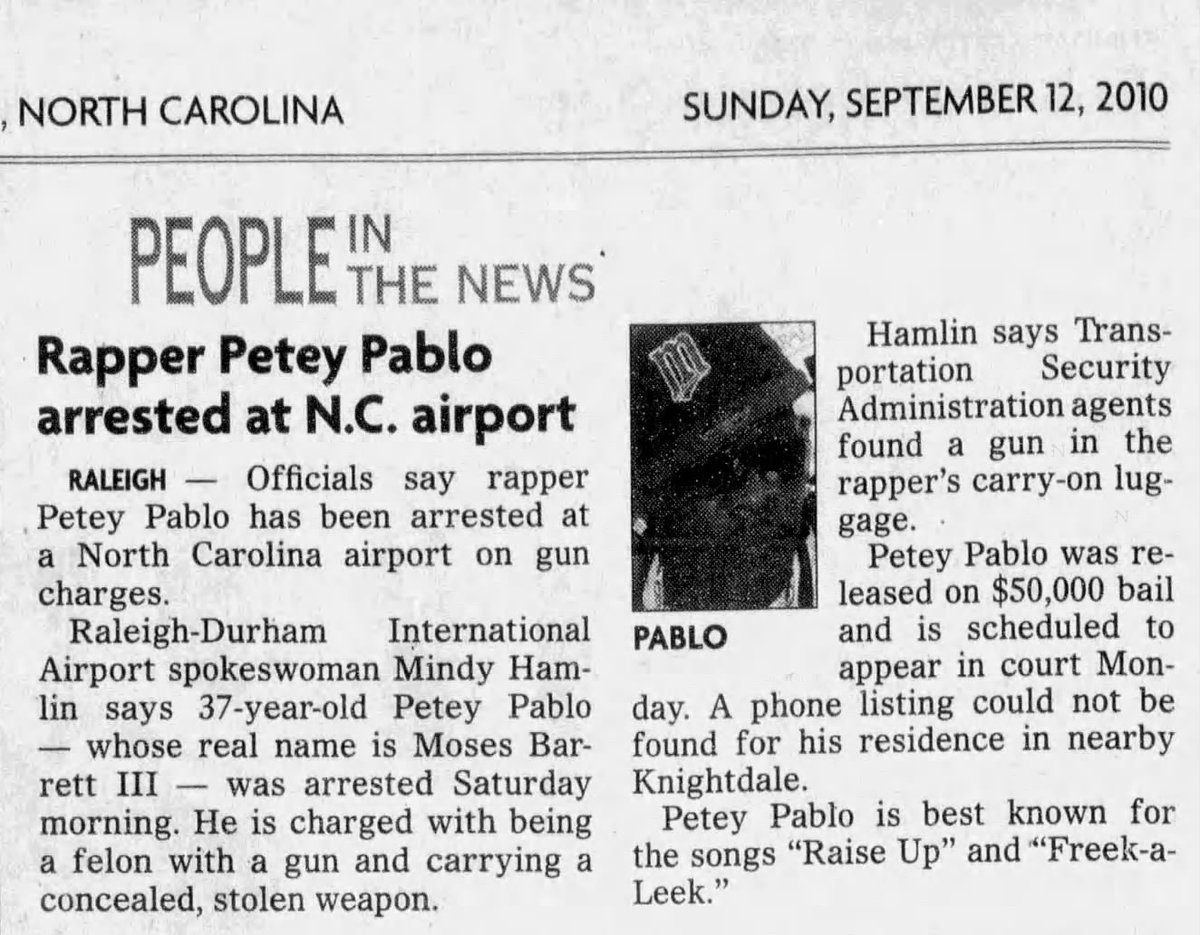 , NORTH CAROLINA SUNDAY, SEPTEMBER 12, 2010

PEOPLE IN THE NEWS

Rapper Petey Pablo arrested at N.C. airport

RALEIGH — Officials say rapper Petey Pablo has been arrested at a North Carolina airport on gun charges.

Raleigh-Durham International Airport spokeswoman Mindy Hamlin says 37-year-old Petey Pablo — whose real name is Moses Barrett III — was arrested Saturday morning. He is charged with being a felon with a gun and carrying a concealed, stolen weapon.

PABLO

Hamlin says Transportation Security Administration agents found a gun in the rapper's carry-on luggage.

Petey Pablo was released on $50,000 bail and is scheduled to appear in court Monday. A phone listing could not be found for his residence in nearby Knightdale.

Petey Pablo is best known for the songs "Raise Up" and "Freek-a-Leek."